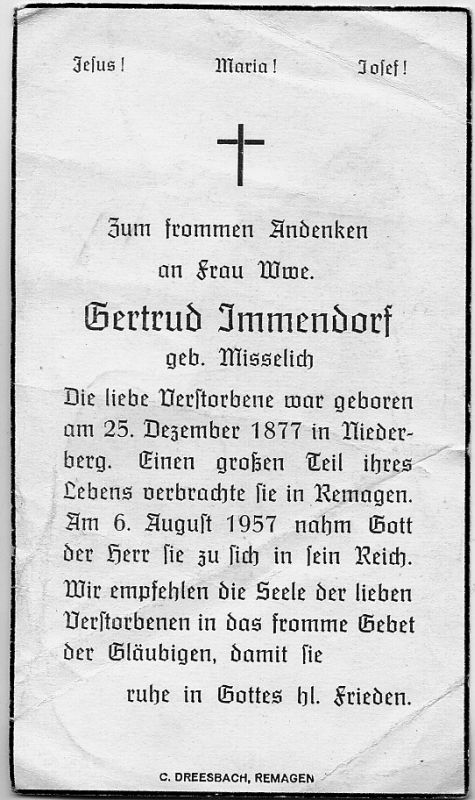 Jesus! Maria! Josef!

Zum frommen Andenken
an Frau Wwe.

Gertrud Immendorf
geb. Misselich

Die liebe Verstorbene war geboren am 25. Dezember 1877 in Niederberg. Einen großen Teil ihres Lebens verbrachte sie in Remagen. Am 6. August 1957 nahm Gott der Herr sie zu sich in sein Reich.

Wir empfehlen die Seele der lieben Verstorbenen in das fromme Gebet der Gläubigen, damit sie
ruhe in Gottes hl. Frieden.

C. DREESBACH, REMAGEN